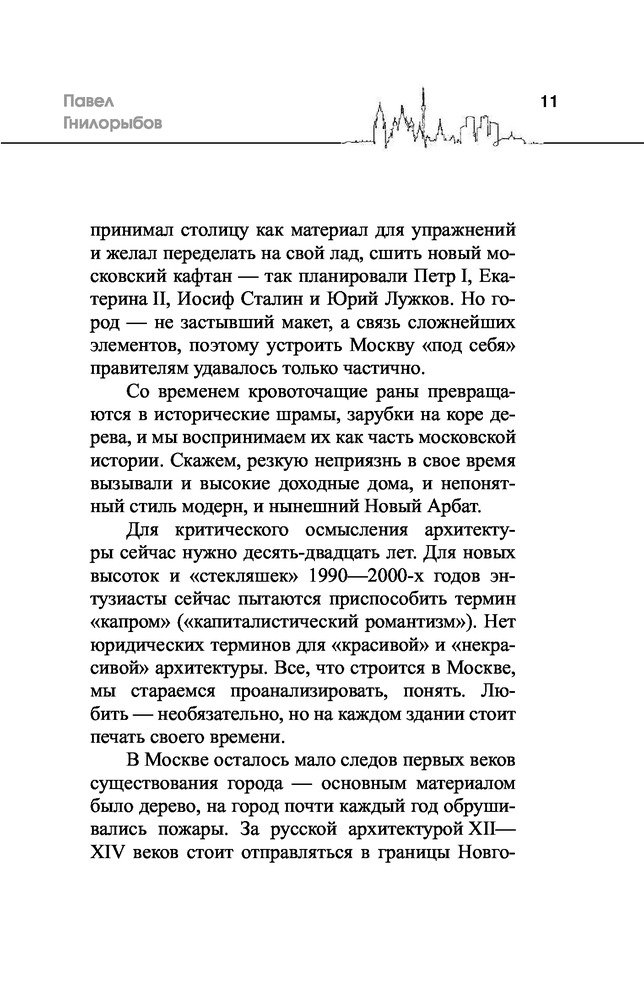 Павел Гнилорыбов

11

принимал столицу как материал для упражнений и желал переделать на свой лад, сшить новый московский кафтан — так планировали Петр I, Екатерина II, Иосиф Сталин и Юрий Лужков. Но город — не застывший макет, а связь сложнейших элементов, поэтому устроить Москву «под себя» правителям удавалось только частично.

Со временем кровоточащие раны превращаются в исторические шрамы, зарубки на коре дерева, и мы воспринимаем их как часть московской истории. Скажем, резкую неприязнь в свое время вызывали и высокие доходные дома, и непонятный стиль модерн, и нынешний Новый Арбат.

Для критического осмысления архитектуры сейчас нужно десять-двадцать лет. Для новых высоток и «стекляшек» 1990—2000-х годов энтузиасты сейчас пытаются приспособить термин «капром» («капиталистический романтизм»). Нет юридических терминов для «красивой» и «некрасивой» архитектуры. Все, что строится в Москве, мы стараемся проанализировать, понять. Любить — необязательно, но на каждом здании стоит печать своего времени.

В Москве осталось мало следов первых веков существования города — основным материалом было дерево, на город почти каждый год обрушивались пожары. За русской архитектурой XII—XIV веков стоит отправляться в границы Новго-